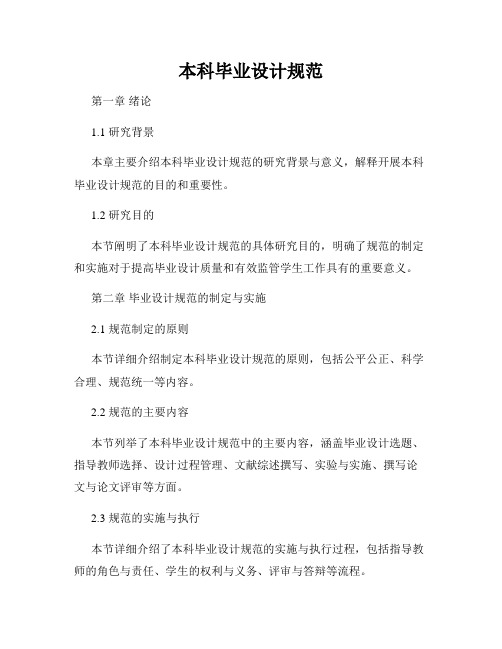 本科毕业设计规范

第一章 绪论

1.1 研究背景

本章主要介绍本科毕业设计规范的研究背景与意义，解释开展本科毕业设计规范的目的和重要性。

1.2 研究目的

本节阐明了本科毕业设计规范的具体研究目的，明确了规范的制定和实施对于提高毕业设计质量和有效监管学生工作具有的重要意义。

第二章 毕业设计规范的制定与实施

2.1 规范制定的原则

本节详细介绍制定本科毕业设计规范的原则，包括公平公正、科学合理、规范统一等内容。

2.2 规范的主要内容

本节列举了本科毕业设计规范中的主要内容，涵盖毕业设计选题、指导教师选择、设计过程管理、文献综述撰写、实验与实施、撰写论文与论文评审等方面。

2.3 规范的实施与执行

本节详细介绍了本科毕业设计规范的实施与执行过程，包括指导教师的角色与责任、学生的权利与义务、评审与答辩等流程。